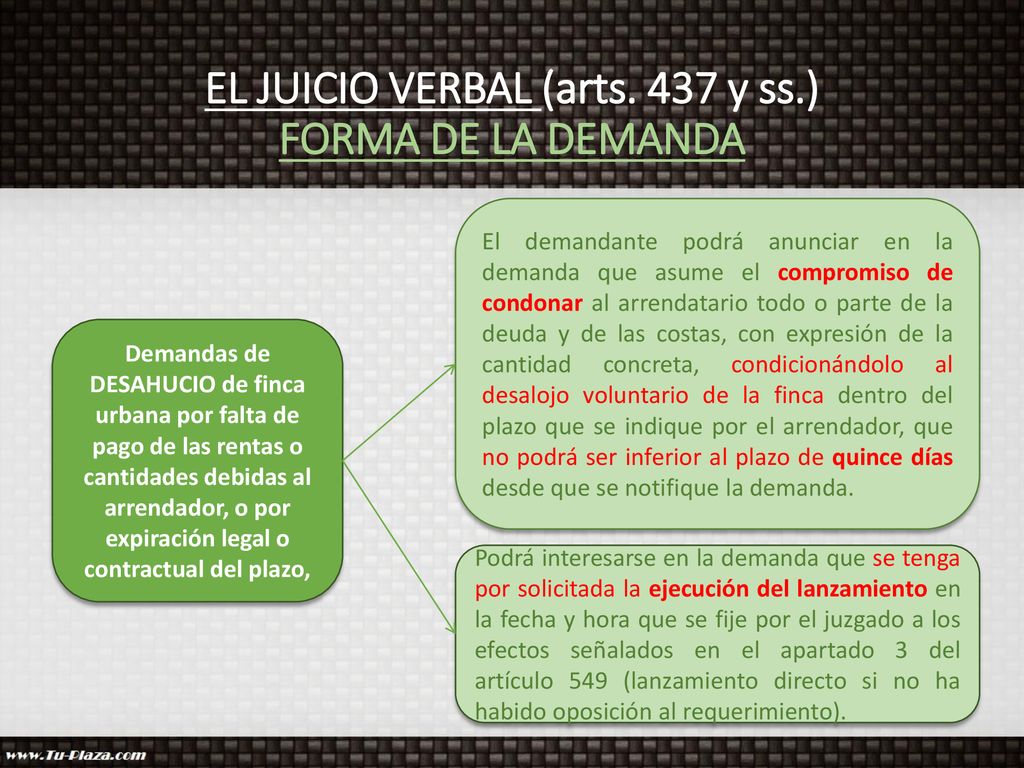 EL JUICIO VERBAL (arts. 437 y ss.)
FORMA DE LA DEMANDA

Demandas de DESAHUCIO de finca urbana por falta de pago de las rentas o cantidades debidas al arrendador, o por expiración legal o contractual del plazo,

El demandante podrá anunciar en la demanda que asume el compromiso de condonar al arrendatario todo o parte de la deuda y de las costas, con expresión de la cantidad concreta, condicionándolo al desalojo voluntario de la finca dentro del plazo que se indique por el arrendador, que no podrá ser inferior al plazo de quince días desde que se notifique la demanda.

Podrá interesarse en la demanda que se tenga por solicitada la ejecución del lanzamiento en la fecha y hora que se fije por el juzgado a los efectos señalados en el apartado 3 del artículo 549 (lanzamiento directo si no ha habido oposición al requerimiento).

www.Tu-Plaza.com